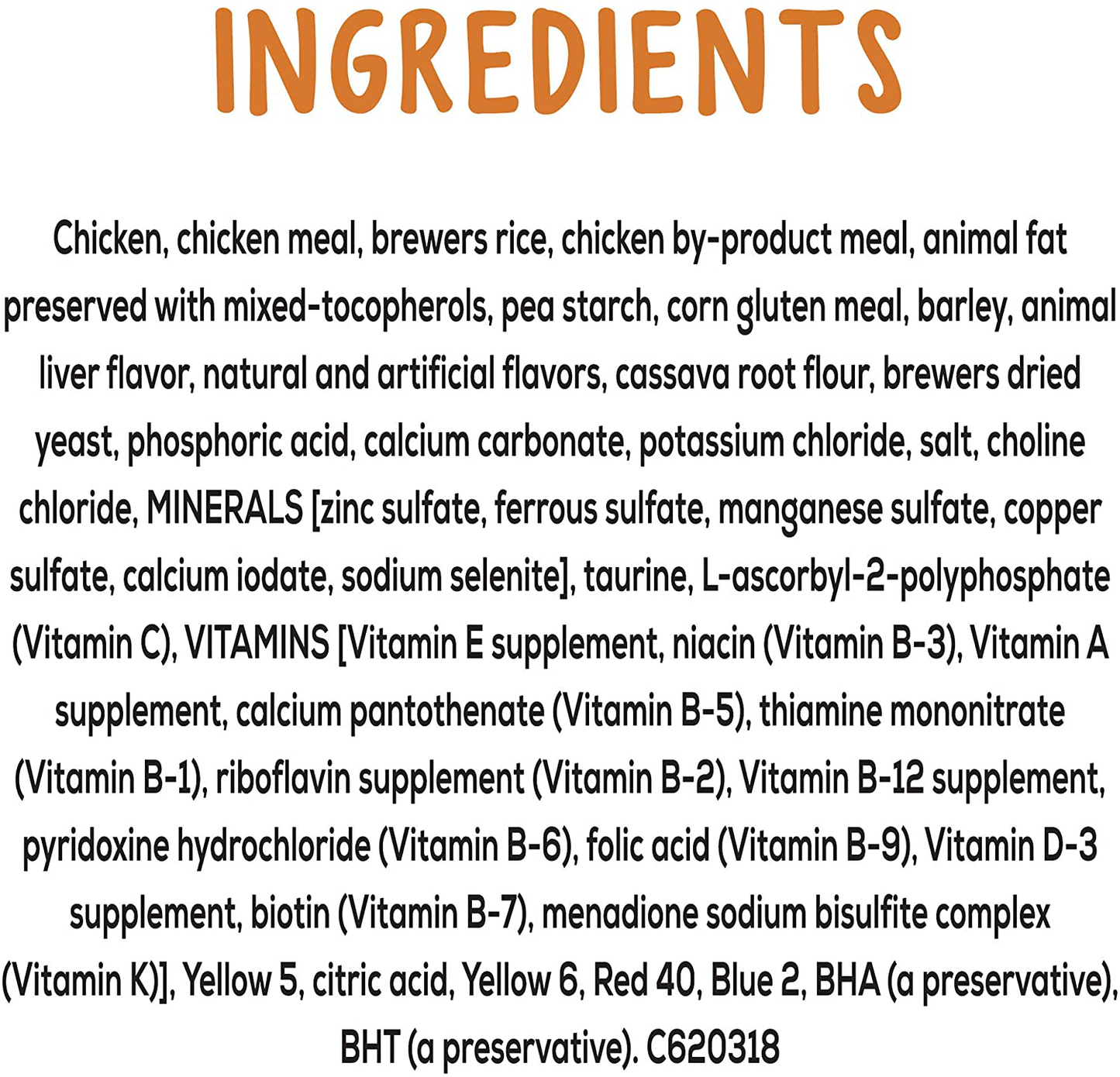 INGREDIENTS

Chicken, chicken meal, brewers rice, chicken by-product meal, animal fat preserved with mixed-tocopherols, pea starch, corn gluten meal, barley, animal liver flavor, natural and artificial flavors, cassava root flour, brewers dried yeast, phosphoric acid, calcium carbonate, potassium chloride, salt, choline chloride, MINERALS [zinc sulfate, ferrous sulfate, manganese sulfate, copper sulfate, calcium iodate, sodium selenite], taurine, L-ascorbyl-2-polyphosphate (Vitamin C), VITAMINS [Vitamin E supplement, niacin (Vitamin B-3), Vitamin A supplement, calcium pantothenate (Vitamin B-5), thiamine mononitrate (Vitamin B-1), riboflavin supplement (Vitamin B-2), Vitamin B-12 supplement, pyridoxine hydrochloride (Vitamin B-6), folic acid (Vitamin B-9), Vitamin D-3 supplement, biotin (Vitamin B-7), menadione sodium bisulfite complex (Vitamin K)], Yellow 5, citric acid, Yellow 6, Red 40, Blue 2, BHA (a preservative), BHT (a preservative). C620318